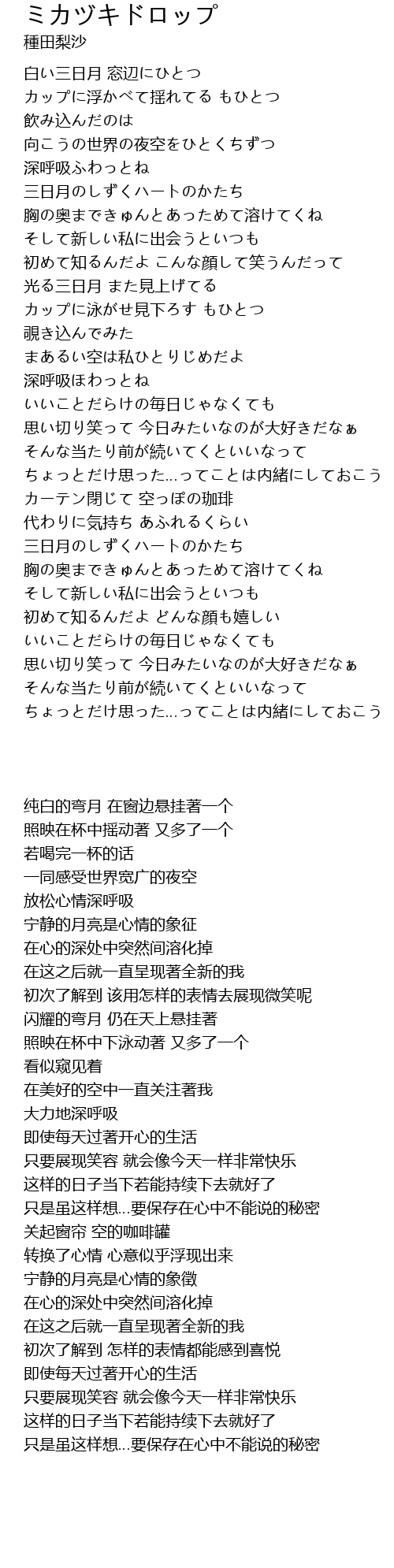 ミカヅキドロップ
種田梨沙

白い三日月 窓辺にひとつ
カップに浮かべて揺れてる もひとつ
飲み込んだのは
向こうの世界の夜空をひとくちずつ
深呼吸ふわっとね
三日月のしずくハートのかたち
胸の奥まできゅんとあっためて溶けてくね
そして新しい私に出会うといつも
初めて知るんだよ こんな顔して笑うんだって
光る三日月 また見上げてる
カップに泳がせ見下ろす もひとつ
覗き込んでみた
まあるい空は私ひとりじめだよ
深呼吸ほわっとね
いいことだらけの毎日じゃなくても
思い切り笑って 今日みたいなのが大好きだなぁ
そんな当たり前が続いてくといいなって
ちょっとだけ思った...ってことは内緒にしておこう
カーテン閉じて 空っぽの珈琲
代わりに気持ち あふれるくらい
三日月のしずくハートのかたち
胸の奥まできゅんとあっためて溶けてくね
そして新しい私に出会うといつも
初めて知るんだよ どんな顔も嬉しい
いいことだらけの毎日じゃなくても
思い切り笑って 今日みたいなのが大好きだなぁ
そんな当たり前が続いてくといいなって
ちょっとだけ思った...ってことは内緒にしておこう

纯白的弯月 在窗边悬挂著一个
照映在杯中摇动著 又多了一个
若喝完一杯的话
一同感受世界宽广的夜空
放松心情深呼吸
宁静的月亮是心情的象征
在心的深处中突然间溶化掉
在这之后就一直呈现著全新的我
初次了解到 该用怎样的表情去展现微笑呢
闪耀的弯月 仍在天上悬挂著
照映在杯中下泳动著 又多了一个
看似窥见着
在美好的空中一直关注著我
大力地深呼吸
即使每天过著开心的生活
只要展现笑容 就会像今天一样非常快乐
这样的日子当下若能持续下去就好了
只是虽这样想...要保存在心中不能说的秘密
关起窗帘 空的咖啡罐
转换了心情 心意似乎浮现出来
宁静的月亮是心情的象徵
在心的深处中突然间溶化掉
在这之后就一直呈现著全新的我
初次了解到 怎样的表情都能感到喜悦
即使每天过著开心的生活
只要展现笑容 就会像今天一样非常快乐
这样的日子当下若能持续下去就好了
只是虽这样想...要保存在心中不能说的秘密